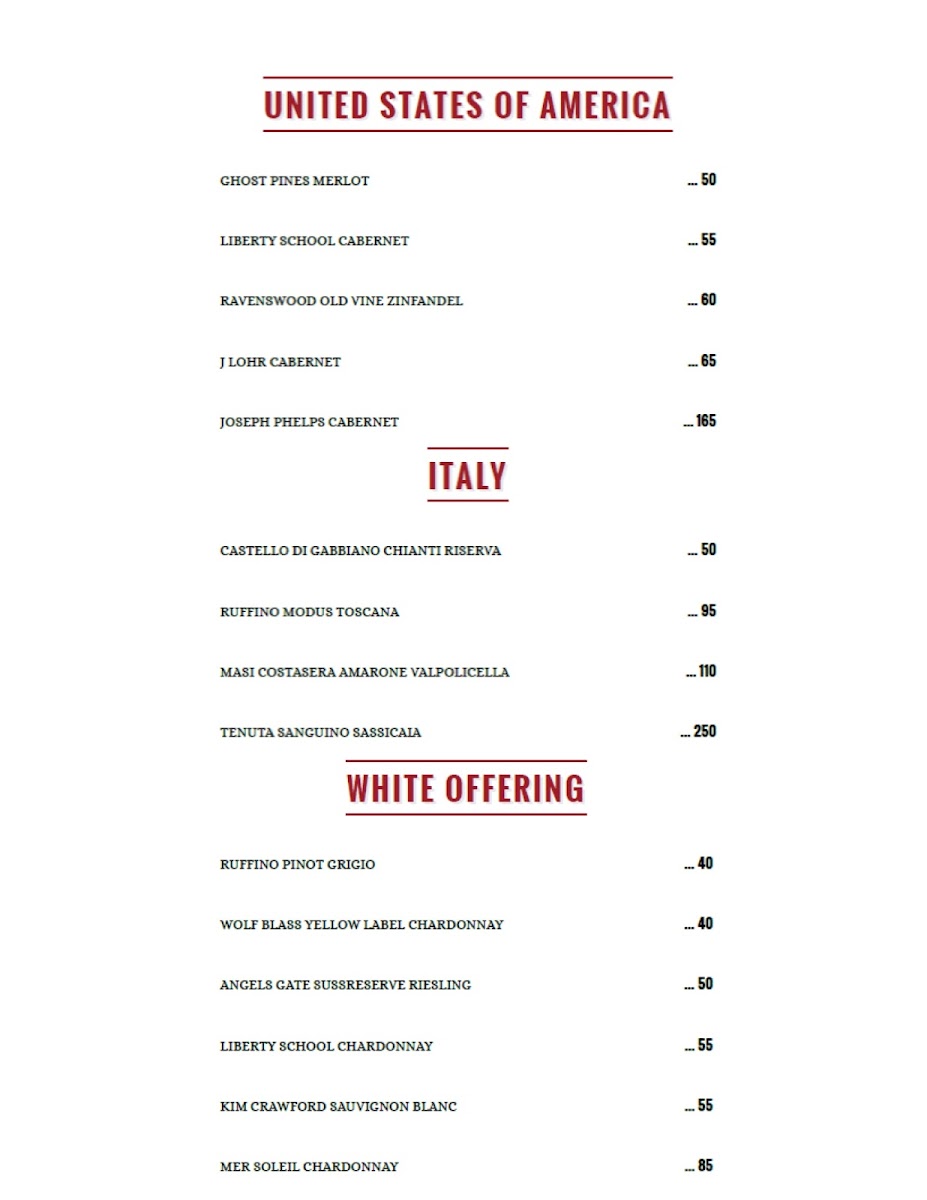 UNITED STATES OF AMERICA

GHOST PINES MERLOT ... 50

LIBERTY SCHOOL CABERNET ... 55

RAVENSWOOD OLD VINE ZINFANDEL ... 60

J LOHR CABERNET ... 65

JOSEPH PHELPS CABERNET ... 165

ITALY

CASTELLO DI GABBIANO CHIANTI RISERVA ... 50

RUFFINO MODUS TOSCANA ... 95

MASI COSTASERA AMARONE VALPOLICELLA ... 110

TENUTA SANGUINO SASSICAIA ... 250

WHITE OFFERING

RUFFINO PINOT GRIGIO ... 40

WOLF BLASS YELLOW LABEL CHARDONNAY ... 40

ANGELS GATE SUSSRESERVE RIESLING ... 50

LIBERTY SCHOOL CHARDONNAY ... 55

KIM CRAWFORD SAUVIGNON BLANC ... 55

MER SOLEIL CHARDONNAY ... 85